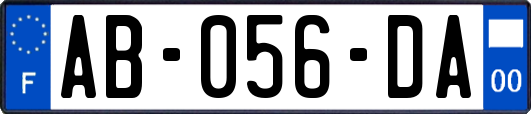 F

AB-056-DA

00